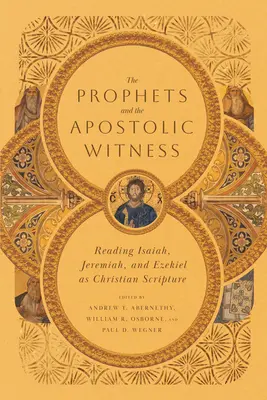 The
PROPHETS
and the
APOSTOLIC
WITNESS

IC XC

Reading Isaiah,
Jeremiah, and Ezekiel
as Christian Scripture

EDITED BY
ANDREW T. ABERNETHY,
WILLIAM R. OSBORNE, AND
PAUL D. WEGNER